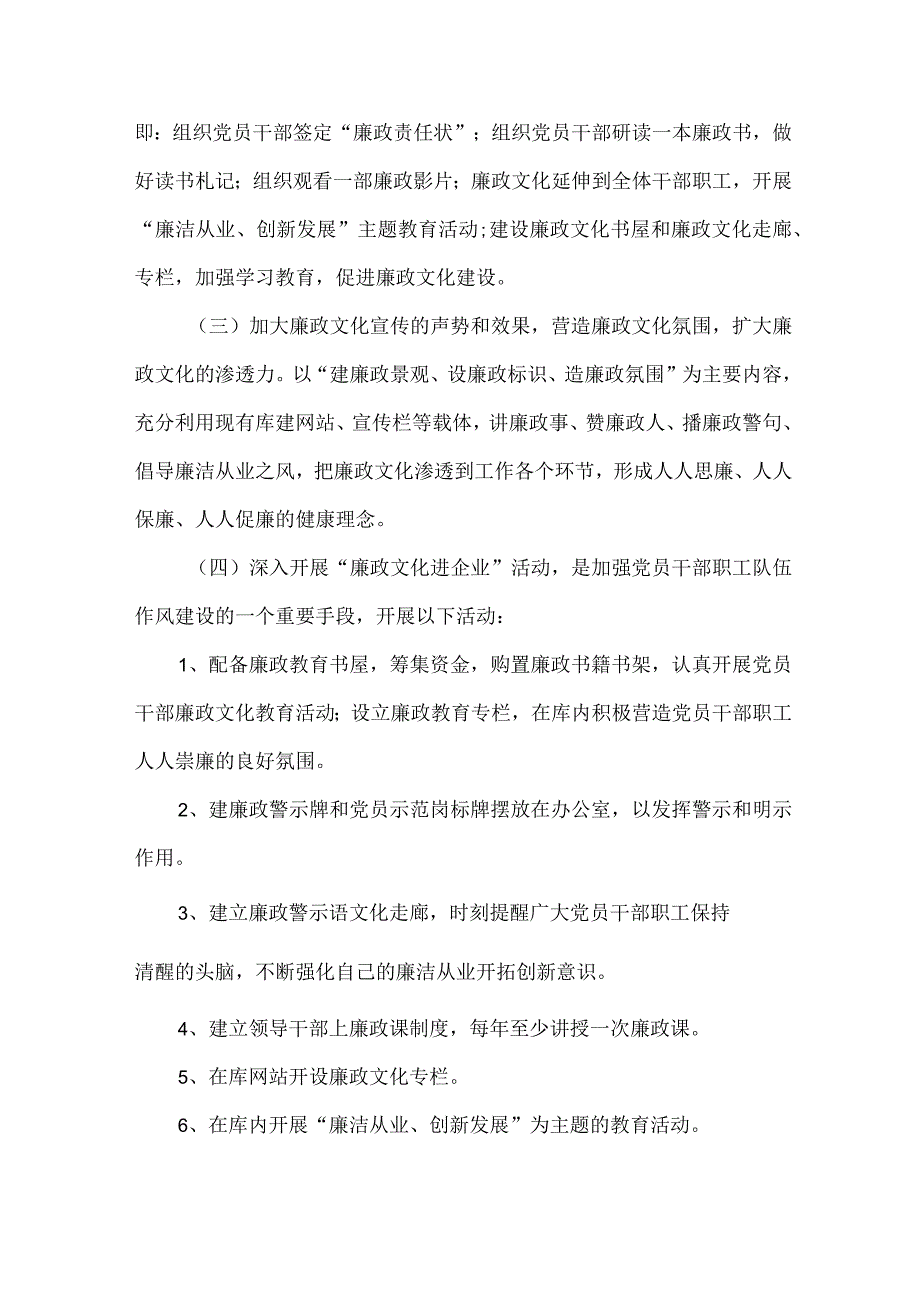 即：组织党员干部签定“廉政责任状”；组织党员干部研读一本廉政书，做好读书札记；组织观看一部廉政影片；廉政文化延伸到全体干部职工，开展“廉洁从业、创新发展”主题教育活动;建设廉政文化书屋和廉政文化走廊、专栏，加强学习教育，促进廉政文化建设。

（三）加大廉政文化宣传的声势和效果，营造廉政文化氛围，扩大廉政文化的渗透力。以“建廉政景观、设廉政标识、造廉政氛围”为主要内容，充分利用现有库建网站、宣传栏等载体，讲廉政事、赞廉政人、播廉政警句、倡导廉洁从业之风，把廉政文化渗透到工作各个环节，形成人人思廉、人人保廉、人人促廉的健康理念。

（四）深入开展“廉政文化进企业”活动，是加强党员干部职工队伍作风建设的一个重要手段，开展以下活动：

1、配备廉政教育书屋，筹集资金，购置廉政书籍书架，认真开展党员干部廉政文化教育活动；设立廉政教育专栏，在库内积极营造党员干部职工人人崇廉的良好氛围。

2、建廉政警示牌和党员示范岗标牌摆放在办公室，以发挥警示和明示作用。

3、建立廉政警示语文化走廊，时刻提醒广大党员干部职工保持

清醒的头脑，不断强化自己的廉洁从业开拓创新意识。

4、建立领导干部上廉政课制度，每年至少讲授一次廉政课。

5、在库网站开设廉政文化专栏。

6、在库内开展“廉洁从业、创新发展”为主题的教育活动。